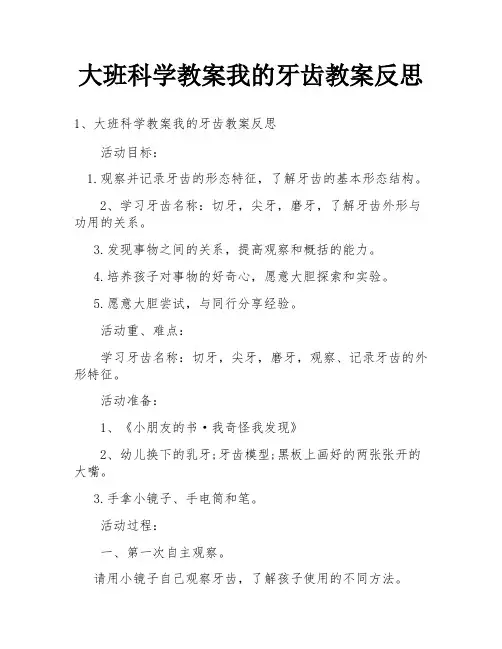 大班科学教案我的牙齿教案反思

1、大班科学教案我的牙齿教案反思

活动目标：

1.观察并记录牙齿的形态特征，了解牙齿的基本形态结构。

2、学习牙齿名称：切牙，尖牙，磨牙，了解牙齿外形与功用的关系。

3.发现事物之间的关系，提高观察和概括的能力。

4.培养孩子对事物的好奇心，愿意大胆探索和实验。

5.愿意大胆尝试，与同行分享经验。

活动重、难点：

学习牙齿名称：切牙，尖牙，磨牙，观察、记录牙齿的外形特征。

活动准备：

1、《小朋友的书·我奇怪我发现》

2、幼儿换下的乳牙;牙齿模型;黑板上画好的两张张开的大嘴。

3.手拿小镜子、手电筒和笔。

活动过程：

一、第一次自主观察。

请用小镜子自己观察牙齿，了解孩子使用的不同方法。